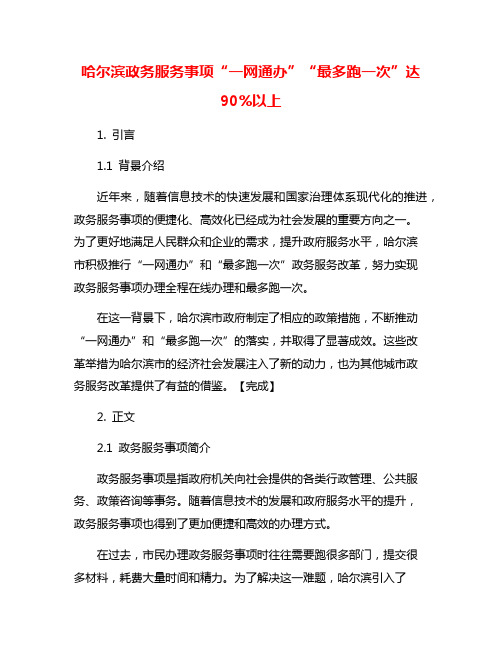 哈尔滨政务服务事项“一网通办”“最多跑一次”达90%以上

1. 引言

1.1 背景介绍

近年来，随着信息技术的快速发展和国家治理体系现代化的推进，政务服务事项的便捷化、高效化已经成为社会发展的重要方向之一。为了更好地满足人民群众和企业的需求，提升政府服务水平，哈尔滨市积极推行“一网通办”和“最多跑一次”政务服务改革，努力实现政务服务事项办理全程在线办理和最多跑一次。

在这一背景下，哈尔滨市政府制定了相应的政策措施，不断推动“一网通办”和“最多跑一次”的落实，并取得了显著成效。这些改革举措为哈尔滨市的经济社会发展注入了新的动力，也为其他城市政务服务改革提供了有益的借鉴。【完成】

2. 正文

2.1 政务服务事项简介

政务服务事项是指政府机关向社会提供的各类行政管理、公共服务、政策咨询等事务。随着信息技术的发展和政府服务水平的提升，政务服务事项也得到了更加便捷和高效的办理方式。

在过去，市民办理政务服务事项时往往需要跑很多部门，提交很多材料，耗费大量时间和精力。为了解决这一难题，哈尔滨引入了